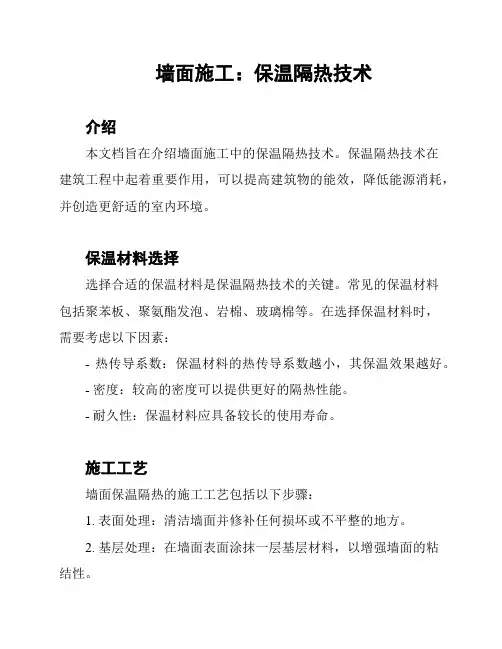 墙面施工：保温隔热技术

介绍

本文档旨在介绍墙面施工中的保温隔热技术。保温隔热技术在建筑工程中起着重要作用，可以提高建筑物的能效，降低能源消耗，并创造更舒适的室内环境。

保温材料选择

选择合适的保温材料是保温隔热技术的关键。常见的保温材料包括聚苯板、聚氨酯发泡、岩棉、玻璃棉等。在选择保温材料时，需要考虑以下因素：

- 热传导系数：保温材料的热传导系数越小，其保温效果越好。

- 密度：较高的密度可以提供更好的隔热性能。

- 耐久性：保温材料应具备较长的使用寿命。

施工工艺

墙面保温隔热的施工工艺包括以下步骤：

1. 表面处理：清洁墙面并修补任何损坏或不平整的地方。

2. 基层处理：在墙面表面涂抹一层基层材料，以增强墙面的粘结性。